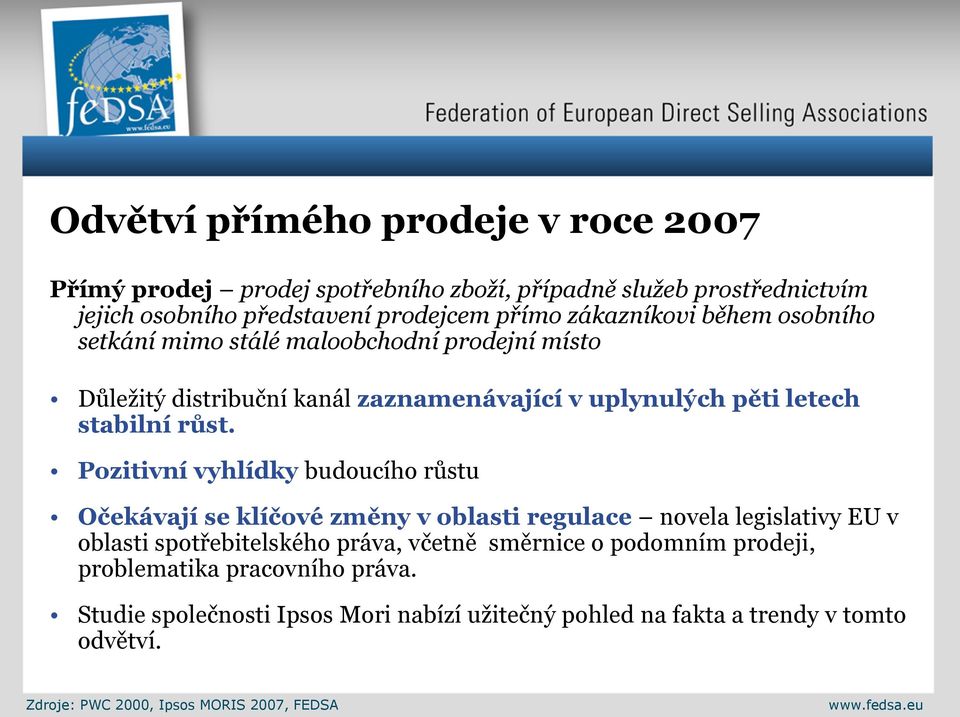 feDSA
www.fedsa.eu

Federation of European Direct Selling Associations

Odvětví přímého prodeje v roce 2007

Přímý prodej – prodej spotřebního zboží, případně služeb prostřednictvím jejich osobního představení prodejcem přímo zákazníkovi během osobního setkání mimo stálé maloobchodní prodejní místo

• Důležitý distribuční kanál zaznamenávající v uplynulých pěti letech stabilní růst.

• Pozitivní vyhlídky budoucího růstu

• Očekávají se klíčové změny v oblasti regulace – novela legislativy EU v oblasti spotřebitelského práva, včetně směrnice o podomním prodeji, problematika pracovního práva.

• Studie společnosti Ipsos Mori nabízí užitečný pohled na fakta a trendy v tomto odvětví.

Zdroje: PWC 2000, Ipsos MORIS 2007, FEDSA

www.fedsa.eu